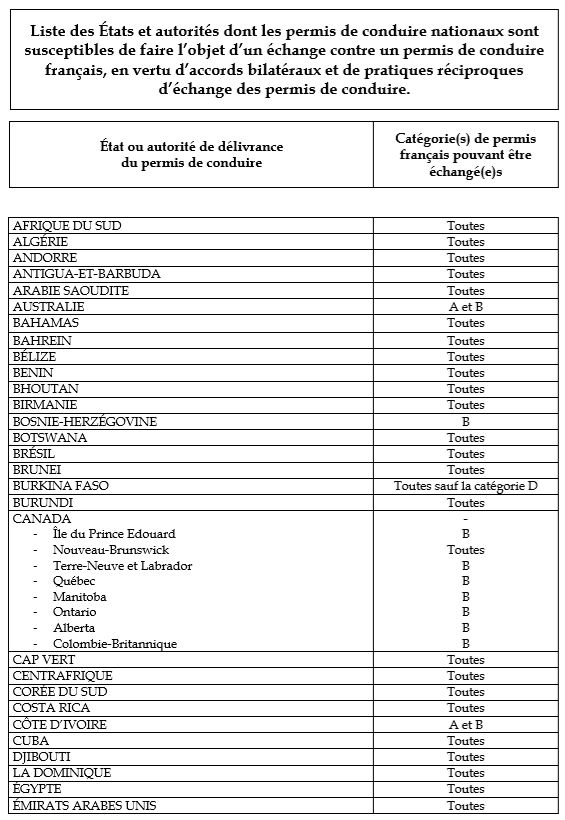 Liste des États et autorités dont les permis de conduire nationaux sont susceptibles de faire l'objet d'un échange contre un permis de conduire français, en vertu d'accords bilatéraux et de pratiques réciproques d'échange des permis de conduire.

| État ou autorité de délivrance du permis de conduire | Catégorie(s) de permis français pouvant être échangé(e)s |
|---|---|
| AFRIQUE DU SUD | Toutes |
| ALGÉRIE | Toutes |
| ANDORRE | Toutes |
| ANTIGUA-ET-BARBUDA | Toutes |
| ARABIE SAOUDITE | Toutes |
| AUSTRALIE | A et B |
| BAHAMAS | Toutes |
| BAHREIN | Toutes |
| BÉLIZE | Toutes |
| BENIN | Toutes |
| BHOUTAN | Toutes |
| BIRMANIE | Toutes |
| BOSNIE-HERZÉGOVINE | B |
| BOTSWANA | Toutes |
| BRÉSIL | Toutes |
| BRUNEI | Toutes |
| BURKINA FASO | Toutes sauf la catégorie D |
| BURUNDI | Toutes |
| CANADA | - |
| - Île du Prince Edouard | B |
| - Nouveau-Brunswick | Toutes |
| - Terre-Neuve et Labrador | B |
| - Québec | B |
| - Manitoba | B |
| - Ontario | B |
| - Alberta | B |
| - Colombie-Britannique | B |
| CAP VERT | Toutes |
| CENTRAFRIQUE | Toutes |
| CORÉE DU SUD | Toutes |
| COSTA RICA | Toutes |
| CÔTE D'IVOIRE | A et B |
| CUBA | Toutes |
| DJIBOUTI | Toutes |
| LA DOMINIQUE | Toutes |
| ÉGYPTE | Toutes |
| ÉMIRATS ARABES UNIS | Toutes |